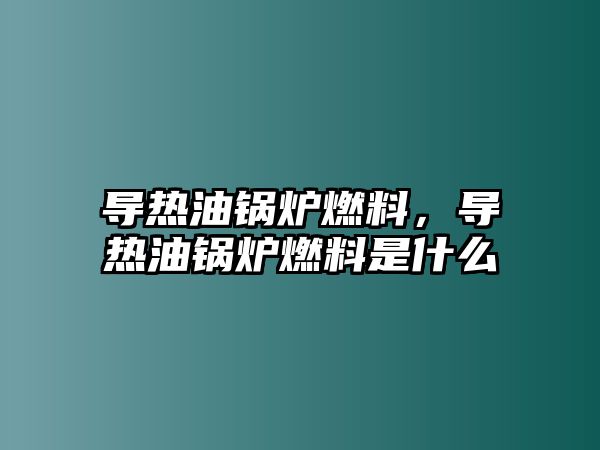 导热油锅炉燃料，导热油锅炉燃料是什么